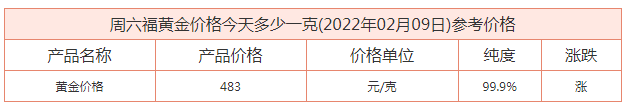 周六福黄金价格今天多少一克(2022年02月09日)参考价格

| 产品名称 | 产品价格 | 价格单位 | 纯度 | 涨跌 |
|---|---|---|---|---|
| 黄金价格 | 483 | 元/克 | 99.9% | 涨 |